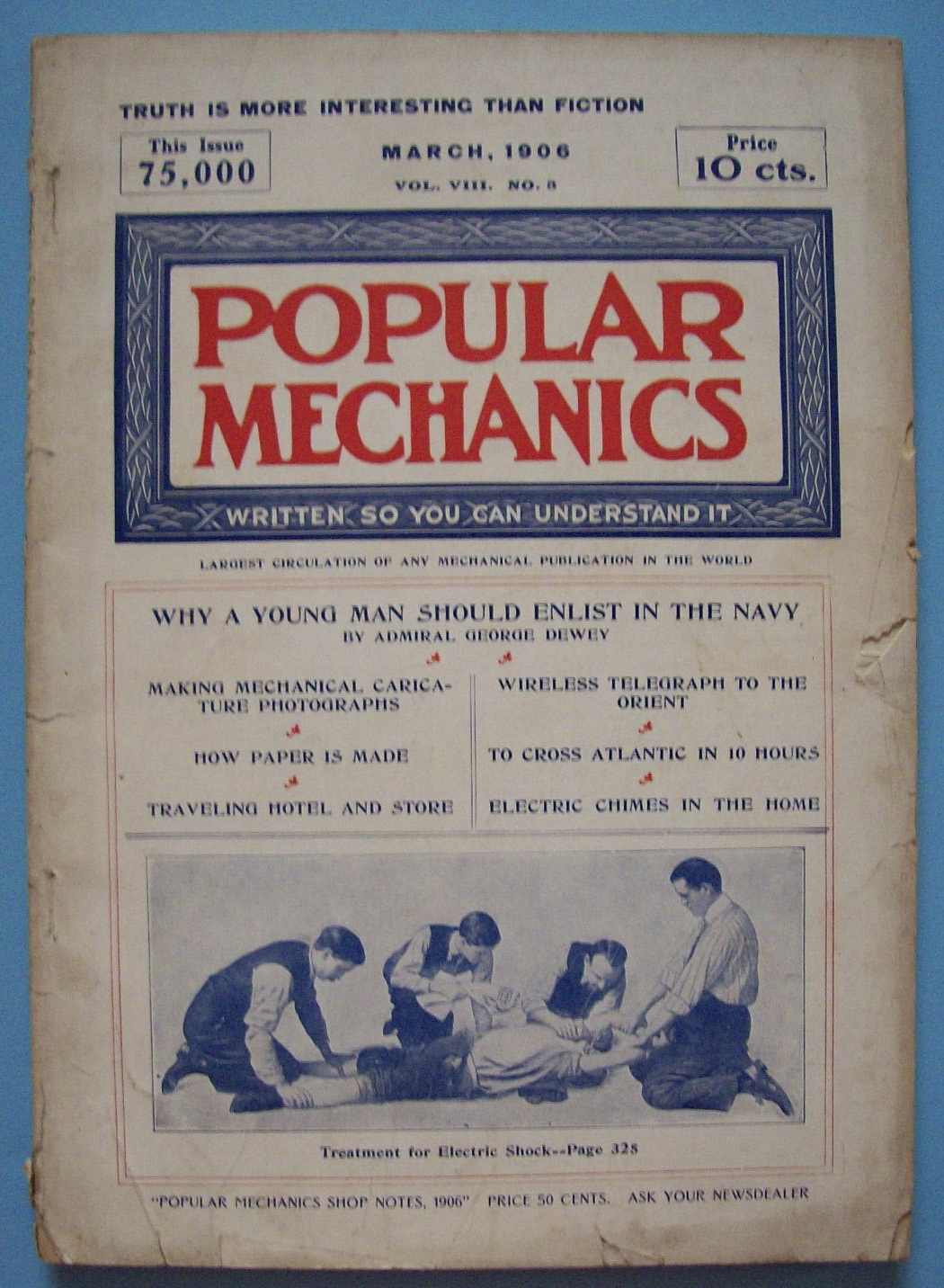 TRUTH IS MORE INTERESTING THAN FICTION

This Issue
75,000

MARCH, 1906
VOL. VIII. NO. 3

Price
10 cts.

POPULAR MECHANICS

WRITTEN SO YOU CAN UNDERSTAND IT

LARGEST CIRCULATION OF ANY MECHANICAL PUBLICATION IN THE WORLD

WHY A YOUNG MAN SHOULD ENLIST IN THE NAVY
BY ADMIRAL GEORGE DEWEY

MAKING MECHANICAL CARICATURE PHOTOGRAPHS

HOW PAPER IS MADE

TRAVELING HOTEL AND STORE

WIRELESS TELEGRAPH TO THE ORIENT

TO CROSS ATLANTIC IN 10 HOURS

ELECTRIC CHIMES IN THE HOME

Treatment for Electric Shock--Page 325

"POPULAR MECHANICS SHOP NOTES, 1906" PRICE 50 CENTS. ASK YOUR NEWSDEALER